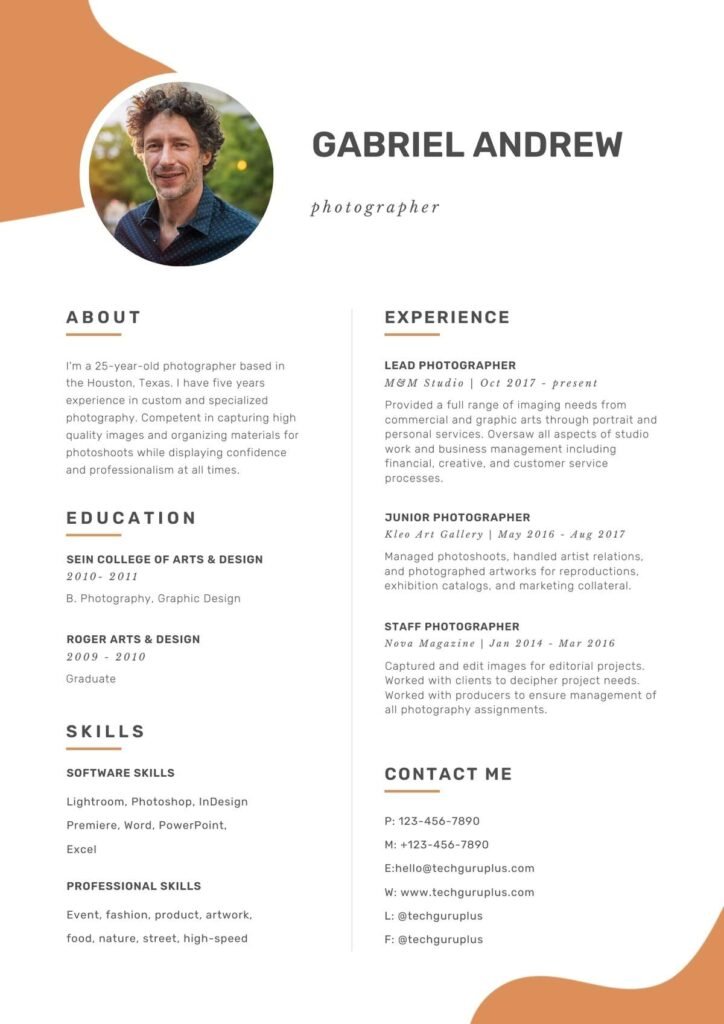 GABRIEL ANDREW

photographer

ABOUT

I'm a 25-year-old photographer based in the Houston, Texas. I have five years experience in custom and specialized photography. Competent in capturing high quality images and organizing materials for photoshoots while displaying confidence and professionalism at all times.

EDUCATION

SEIN COLLEGE OF ARTS & DESIGN
2010- 2011
B. Photography, Graphic Design

ROGER ARTS & DESIGN
2009 - 2010
Graduate

SKILLS

SOFTWARE SKILLS

Lightroom, Photoshop, InDesign Premiere, Word, PowerPoint, Excel

PROFESSIONAL SKILLS

Event, fashion, product, artwork, food, nature, street, high-speed

EXPERIENCE

LEAD PHOTOGRAPHER
M&M Studio | Oct 2017 - present
Provided a full range of imaging needs from commercial and graphic arts through portrait and personal services. Oversaw all aspects of studio work and business management including financial, creative, and customer service processes.

JUNIOR PHOTOGRAPHER
Kleo Art Gallery | May 2016 - Aug 2017
Managed photoshoots, handled artist relations, and photographed artworks for reproductions, exhibition catalogs, and marketing collateral.

STAFF PHOTOGRAPHER
Nova Magazine | Jan 2014 - Mar 2016
Captured and edit images for editorial projects. Worked with clients to decipher project needs. Worked with producers to ensure management of all photography assignments.

CONTACT ME

P: 123-456-7890
M: +123-456-7890
E:hello@techguruplus.com
W: www.techguruplus.com
L: @techguruplus
F: @techguruplus